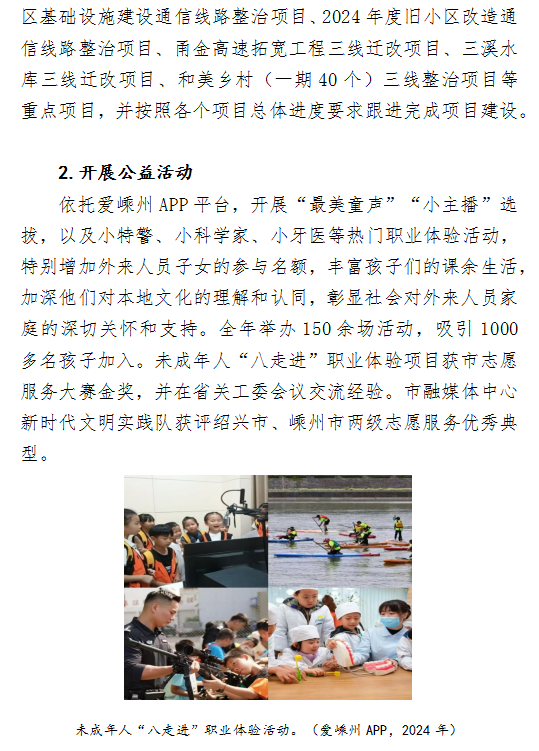 区基础设施建设通信线路整治项目、2024年度旧小区改造通信线路整治项目、甬金高速拓宽工程三线迁改项目、三溪水库三线迁改项目、和美乡村（一期40个）三线整治项目等重点项目，并按照各个项目总体进度要求跟进完成项目建设。

2.开展公益活动

依托爱嵊州APP平台，开展“最美童声”“小主播”选拔，以及小特警、小科学家、小牙医等热门职业体验活动，特别增加外来人员子女的参与名额，丰富孩子们的课余生活，加深他们对本地文化的理解和认同，彰显社会对外来人员家庭的深切关怀和支持。全年举办150余场活动，吸引1000多名孩子加入。未成年人“八走进”职业体验项目获市志愿服务大赛金奖，并在省关工委会议交流经验。市融媒体中心新时代文明实践队获评绍兴市、嵊州市两级志愿服务优秀典型。

未成年人“八走进”职业体验活动。（爱嵊州APP，2024年）